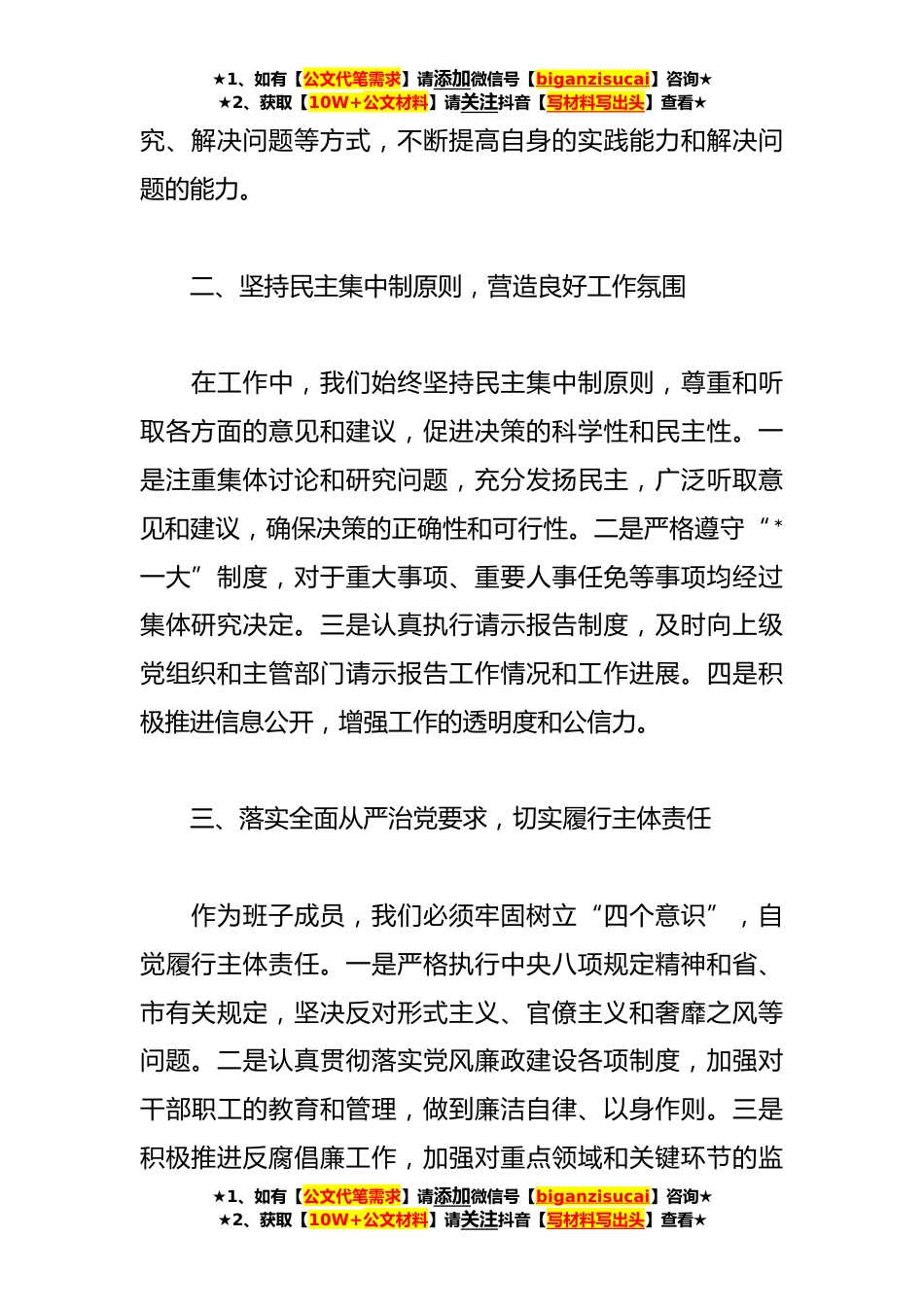 ★1、如有【公文代笔需求】请添加微信号【biganzisucai】咨询★
★2、获取【10W+公文材料】请关注抖音【写材料写出头】查看★

究、解决问题等方式，不断提高自身的实践能力和解决问题的能力。

二、坚持民主集中制原则，营造良好工作氛围

在工作中，我们始终坚持民主集中制原则，尊重和听取各方面的意见和建议，促进决策的科学性和民主性。一是注重集体讨论和研究问题，充分发扬民主，广泛听取意见和建议，确保决策的正确性和可行性。二是严格遵守“*一大”制度，对于重大事项、重要人事任免等事项均经过集体研究决定。三是认真执行请示报告制度，及时向上级党组织和主管部门请示报告工作情况和工作进展。四是积极推进信息公开，增强工作的透明度和公信力。

三、落实全面从严治党要求，切实履行主体责任

作为班子成员，我们必须牢固树立“四个意识”，自觉履行主体责任。一是严格执行中央八项规定精神和省、市有关规定，坚决反对形式主义、官僚主义和奢靡之风等问题。二是认真贯彻落实党风廉政建设各项制度，加强对干部职工的教育和管理，做到廉洁自律、以身作则。三是积极推进反腐倡廉工作，加强对重点领域和关键环节的监

★1、如有【公文代笔需求】请添加微信号【biganzisucai】咨询★
★2、获取【10W+公文材料】请关注抖音【写材料写出头】查看★